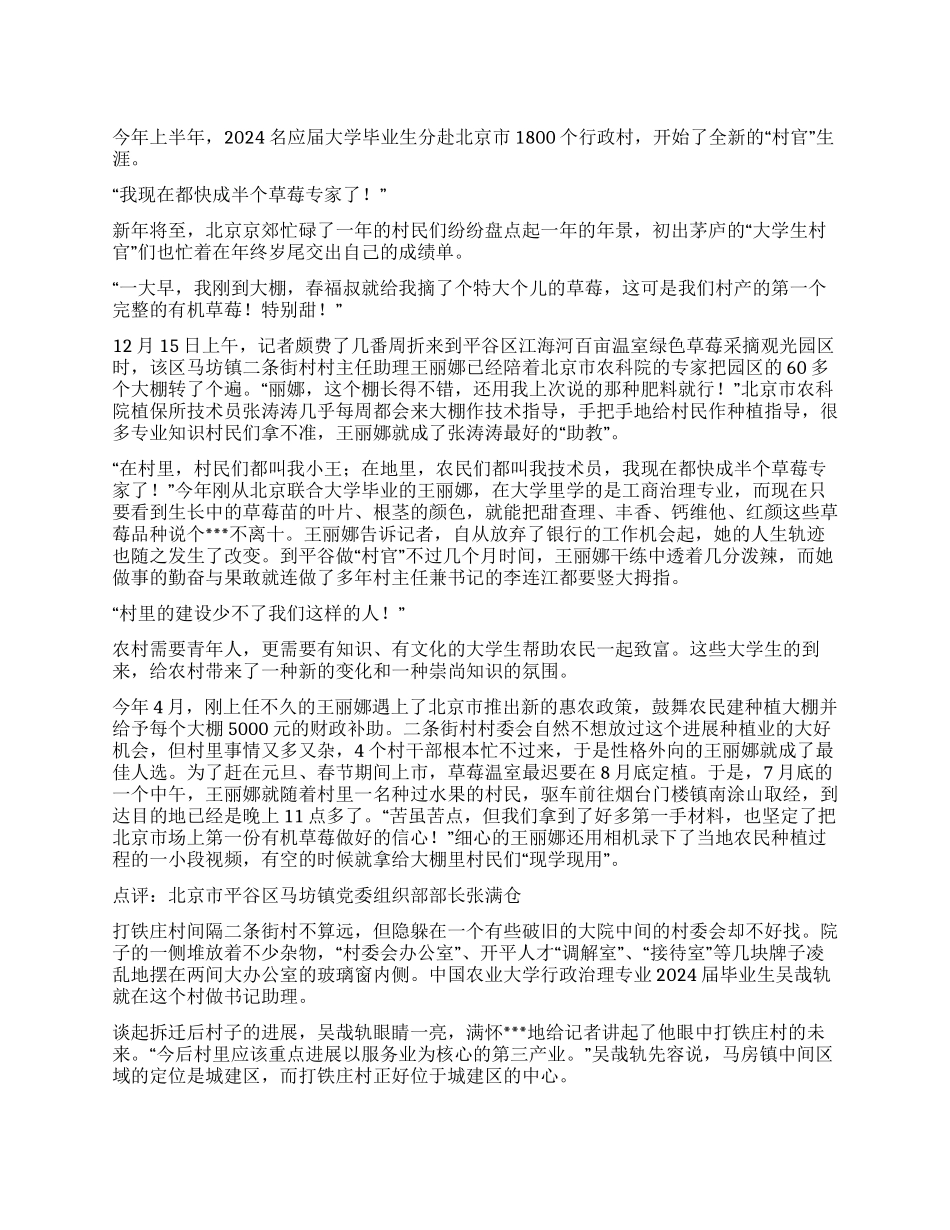 今年上半年，2024 名应届大学毕业生分赴北京市 1800 个行政村，开始了全新的“村官”生涯。

“我现在都快成半个草莓专家了！”

新年将至，北京京郊忙碌了一年的村民们纷纷盘点起一年的年景，初出茅庐的“大学生村官”们也忙着在年终岁尾交出自己的成绩单。

“一大早，我刚到大棚，春福叔就给我摘了个特大个儿的草莓，这可是我们村产的第一个完整的有机草莓！特别甜！”

12 月 15 日上午，记者颇费了几番周折来到平谷区江海河百亩温室绿色草莓采摘观光园区时，该区马坊镇二条街村村主任助理王丽娜已经陪着北京市农科院的专家把园区的 60 多个大棚转了个遍。“丽娜，这个棚长得不错，还用我上次说的那种肥料就行！”北京市农科院植保所技术员张涛涛几乎每周都会来大棚作技术指导，手把手地给村民作种植指导，很多专业知识村民们拿不准，王丽娜就成了张涛涛最好的“助教”。

“在村里，村民们都叫我小王；在地里，农民们都叫我技术员，我现在都快成半个草莓专家了！”今年刚从北京联合大学毕业的王丽娜，在大学里学的是工商治理专业，而现在只要看到生长中的草莓苗的叶片、根茎的颜色，就能把甜查理、丰香、钙维他、红颜这些草莓品种说个***不离十。王丽娜告诉记者，自从放弃了银行的工作机会起，她的人生轨迹也随之发生了改变。到平谷做“村官”不过几个月时间，王丽娜干练中透着几分泼辣，而她做事的勤奋与果敢就连做了多年村主任兼书记的李连江都要竖大拇指。

“村里的建设少不了我们这样的人！”

农村需要青年人，更需要有知识、有文化的大学生帮助农民一起致富。这些大学生的到来，给农村带来了一种新的变化和一种崇尚知识的氛围。

今年 4 月，刚上任不久的王丽娜遇上了北京市推出新的惠农政策，鼓舞农民建种植大棚并给予每个大棚 5000 元的财政补助。二条街村村委会自然不想放过这个进展种植业的大好机会，但村里事情又多又杂，4 个村干部根本忙不过来，于是性格外向的王丽娜就成了最佳人选。为了赶在元旦、春节期间上市，草莓温室最迟要在 8 月底定植。于是，7 月底的一个中午，王丽娜就随着村里一名种过水果的村民，驱车前往烟台门楼镇南涂山取经，到达目的地已经是晚上 11 点多了。“苦虽苦点，但我们拿到了好多第一手材料，也坚定了把北京市场上第一份有机草莓做好的信心！”细心的王丽娜还用相机录下了当地农民种植过程的一小段视频，有空的时候就拿给大棚里村民们“现学现用”。

点评：北京市平谷区马坊镇党委组织部部长张满仓

打铁庄村间隔二条街村不算远，但隐躲在一个有些破旧的大院中间的村委会却不好找。院子的一侧堆放着不少杂物，“村委会办公室”、开平人才“调解室”、“接待室”等几块牌子凌乱地摆在两间大办公室的玻璃窗内侧。中国农业大学行政治理专业 2024 届毕业生吴哉轨就在这个村做书记助理。

谈起拆迁后村子的进展，吴哉轨眼睛一亮，满怀***地给记者讲起了他眼中打铁庄村的未来。“今后村里应该重点进展以服务业为核心的第三产业。”吴哉轨先容说，马房镇中间区域的定位是城建区，而打铁庄村正好位于城建区的中心。